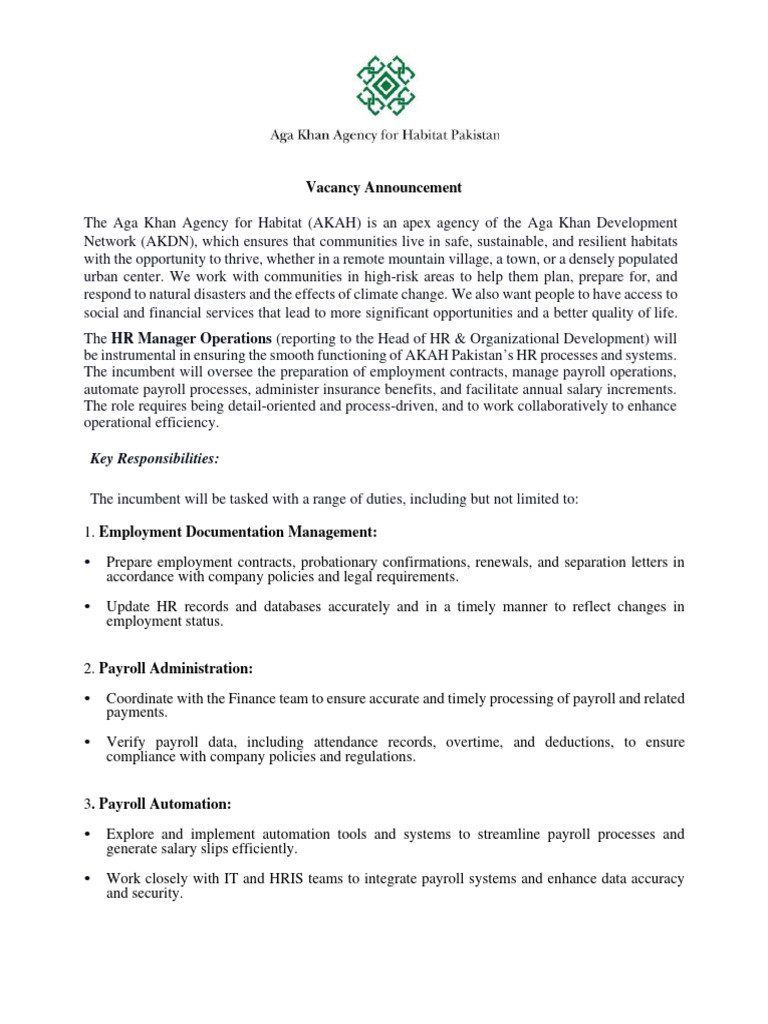 Aga Khan Agency for Habitat Pakistan

Vacancy Announcement

The Aga Khan Agency for Habitat (AKAH) is an apex agency of the Aga Khan Development Network (AKDN), which ensures that communities live in safe, sustainable, and resilient habitats with the opportunity to thrive, whether in a remote mountain village, a town, or a densely populated urban center. We work with communities in high-risk areas to help them plan, prepare for, and respond to natural disasters and the effects of climate change. We also want people to have access to social and financial services that lead to more significant opportunities and a better quality of life.

The HR Manager Operations (reporting to the Head of HR & Organizational Development) will be instrumental in ensuring the smooth functioning of AKAH Pakistan's HR processes and systems. The incumbent will oversee the preparation of employment contracts, manage payroll operations, automate payroll processes, administer insurance benefits, and facilitate annual salary increments. The role requires being detail-oriented and process-driven, and to work collaboratively to enhance operational efficiency.

Key Responsibilities:

The incumbent will be tasked with a range of duties, including but not limited to:

1. Employment Documentation Management:

• Prepare employment contracts, probationary confirmations, renewals, and separation letters in accordance with company policies and legal requirements.

• Update HR records and databases accurately and in a timely manner to reflect changes in employment status.

2. Payroll Administration:

• Coordinate with the Finance team to ensure accurate and timely processing of payroll and related payments.

• Verify payroll data, including attendance records, overtime, and deductions, to ensure compliance with company policies and regulations.

3. Payroll Automation:

• Explore and implement automation tools and systems to streamline payroll processes and generate salary slips efficiently.

• Work closely with IT and HRIS teams to integrate payroll systems and enhance data accuracy and security.